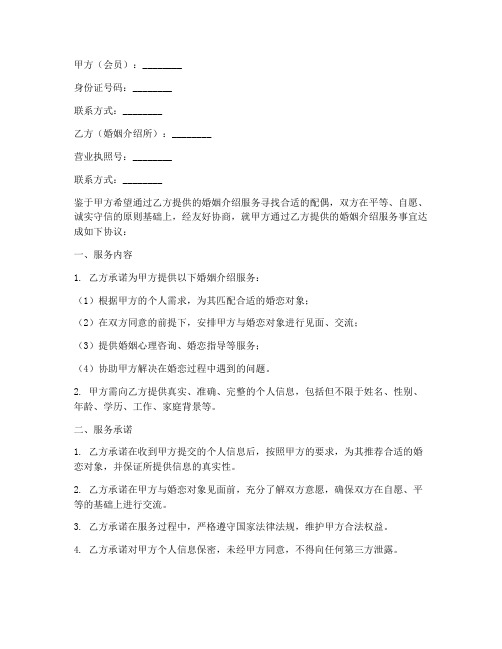 甲方（会员）：________

身份证号码：________

联系方式：________

乙方（婚姻介绍所）：________

营业执照号：________

联系方式：________

鉴于甲方希望通过乙方提供的婚姻介绍服务寻找合适的配偶，双方在平等、自愿、诚实守信的原则基础上，经友好协商，就甲方通过乙方提供的婚姻介绍服务事宜达成如下协议：

一、服务内容

1. 乙方承诺为甲方提供以下婚姻介绍服务：

（1）根据甲方的个人需求，为其匹配合适的婚恋对象；

（2）在双方同意的前提下，安排甲方与婚恋对象进行见面、交流；

（3）提供婚姻心理咨询、婚恋指导等服务；

（4）协助甲方解决在婚恋过程中遇到的问题。

2. 甲方需向乙方提供真实、准确、完整的个人信息，包括但不限于姓名、性别、年龄、学历、工作、家庭背景等。

二、服务承诺

1. 乙方承诺在收到甲方提交的个人信息后，按照甲方的要求，为其推荐合适的婚恋对象，并保证所提供信息的真实性。

2. 乙方承诺在甲方与婚恋对象见面前，充分了解双方意愿，确保双方在自愿、平等的基础上进行交流。

3. 乙方承诺在服务过程中，严格遵守国家法律法规，维护甲方合法权益。

4. 乙方承诺对甲方个人信息保密，未经甲方同意，不得向任何第三方泄露。